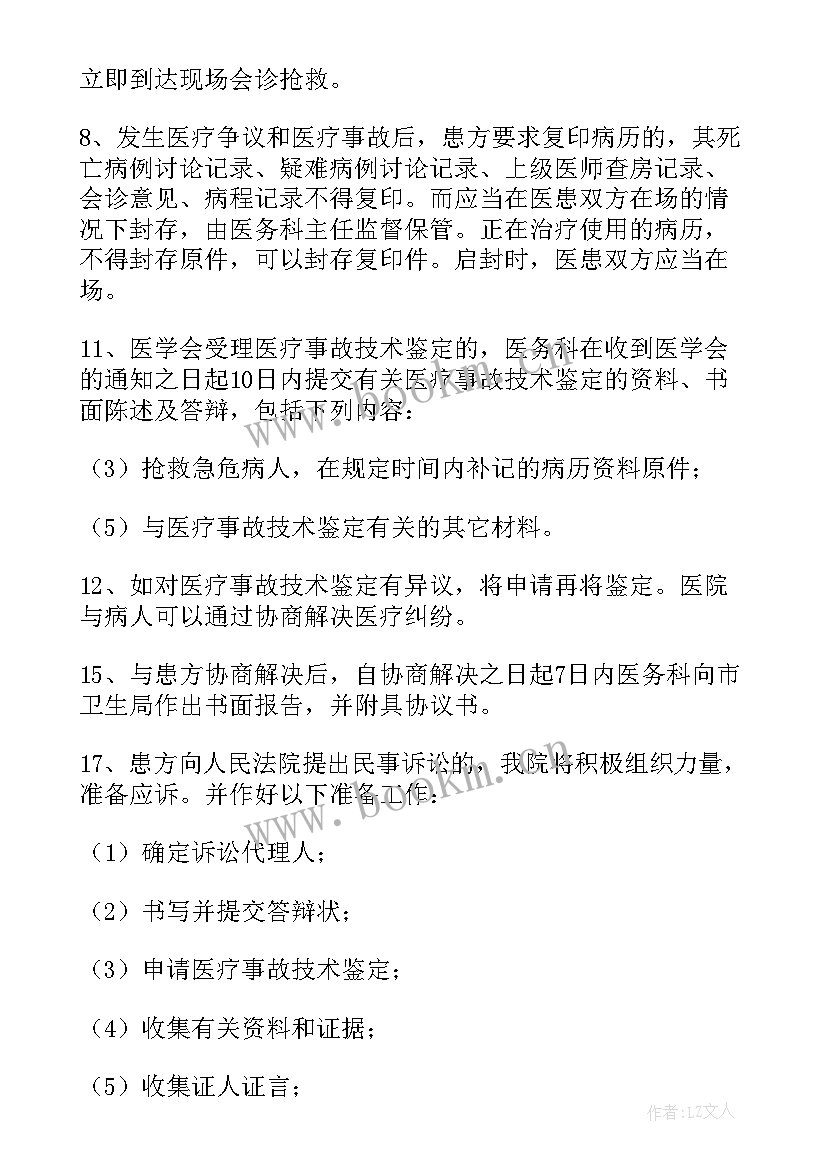 立即到达现场会诊抢救。

8、发生医疗争议和医疗事故后，患方要求复印病历的，其死亡病例讨论记录、疑难病例讨论记录、上级医师查房记录、会诊意见、病程记录不得复印。而应当在医患双方在场的情况下封存，由医务科主任监督保管。正在治疗使用的病历，不得封存原件，可以封存复印件。启封时，医患双方应当在场。

11、医学会受理医疗事故技术鉴定的，医务科在收到医学会的通知之日起10日内提交有关医疗事故技术鉴定的资料、书面陈述及答辩，包括下列内容：

（3）抢救急危病人，在规定时间内补记的病历资料原件；

（5）与医疗事故技术鉴定有关的其它材料。

12、如对医疗事故技术鉴定有异议，将申请再将鉴定。医院与病人可以通过协商解决医疗纠纷。

15、与患方协商解决后，自协商解决之日起7日内医务科向市卫生局作出书面报告，并附具协议书。

17、患方向人民法院提出民事诉讼的，我院将积极组织力量，准备应诉。并作好以下准备工作：

（1）确定诉讼代理人；

（2）书写并提交答辩状；

（3）申请医疗事故技术鉴定；

（4）收集有关资料和证据；

（5）收集证人证言；

www.bookm.com

作者：LZ文人